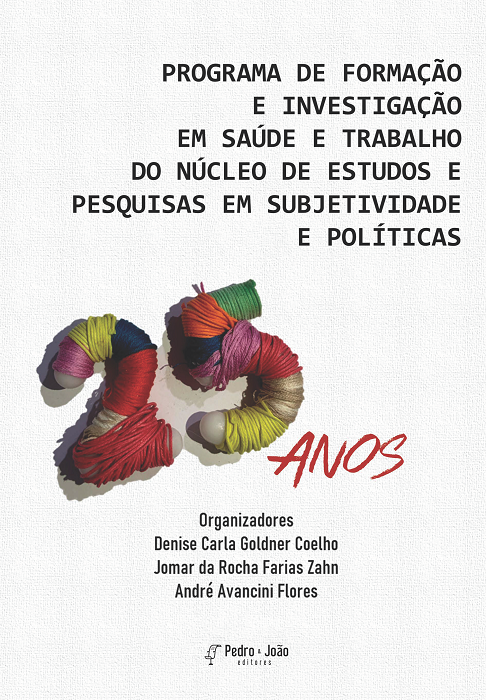 PROGRAMA DE FORMAÇÃO E INVESTIGAÇÃO EM SAÚDE E TRABALHO DO NÚCLEO DE ESTUDOS E PESQUISAS EM SUBJETIVIDADE E POLÍTICAS

25 ANOS

Organizadores
Denise Carla Goldner Coelho
Jomar da Rocha Farias Zahn
André Avancini Flores

Pedro & João
editores